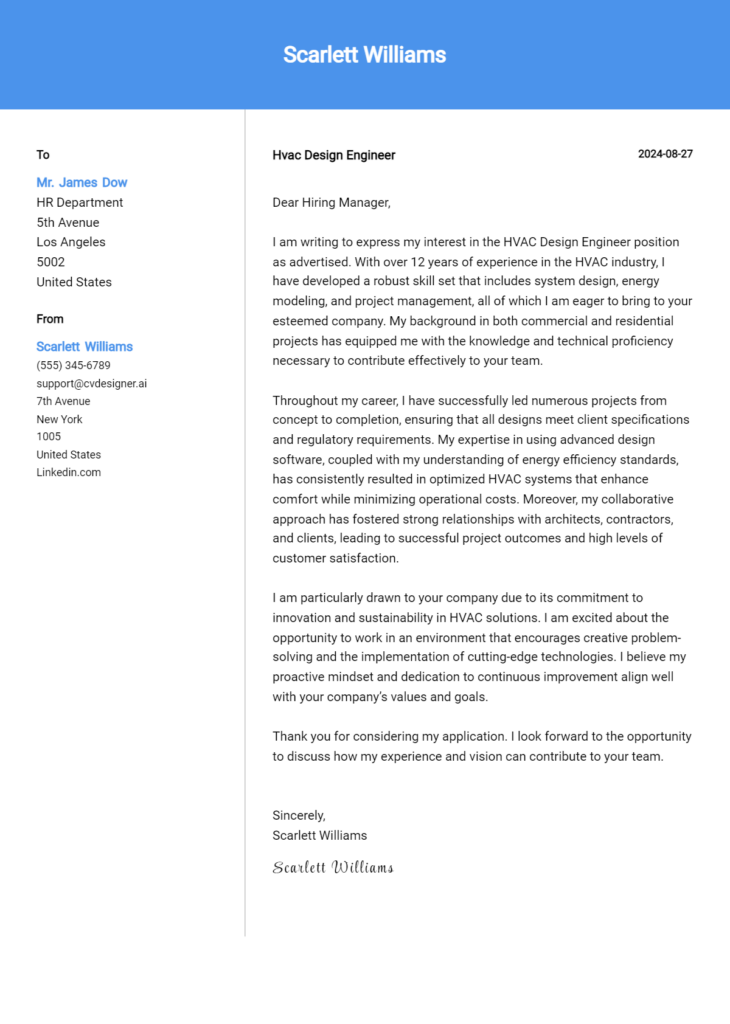 Scarlett Williams

To

Mr. James Dow
HR Department
5th Avenue
Los Angeles
5002
United States

From

Scarlett Williams
(555) 345-6789
support@cvdesigner.ai
7th Avenue
New York
1005
United States
Linkedin.com

Hvac Design Engineer

2024-08-27

Dear Hiring Manager,

I am writing to express my interest in the HVAC Design Engineer position as advertised. With over 12 years of experience in the HVAC industry, I have developed a robust skill set that includes system design, energy modeling, and project management, all of which I am eager to bring to your esteemed company. My background in both commercial and residential projects has equipped me with the knowledge and technical proficiency necessary to contribute effectively to your team.

Throughout my career, I have successfully led numerous projects from concept to completion, ensuring that all designs meet client specifications and regulatory requirements. My expertise in using advanced design software, coupled with my understanding of energy efficiency standards, has consistently resulted in optimized HVAC systems that enhance comfort while minimizing operational costs. Moreover, my collaborative approach has fostered strong relationships with architects, contractors, and clients, leading to successful project outcomes and high levels of customer satisfaction.

I am particularly drawn to your company due to its commitment to innovation and sustainability in HVAC solutions. I am excited about the opportunity to work in an environment that encourages creative problem-solving and the implementation of cutting-edge technologies. I believe my proactive mindset and dedication to continuous improvement align well with your company's values and goals.

Thank you for considering my application. I look forward to the opportunity to discuss how my experience and vision can contribute to your team.

Sincerely,
Scarlett Williams

Scarlett Williams